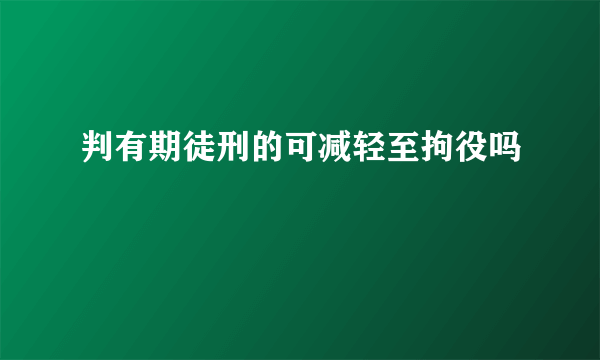 判有期徒刑的可减轻至拘役吗